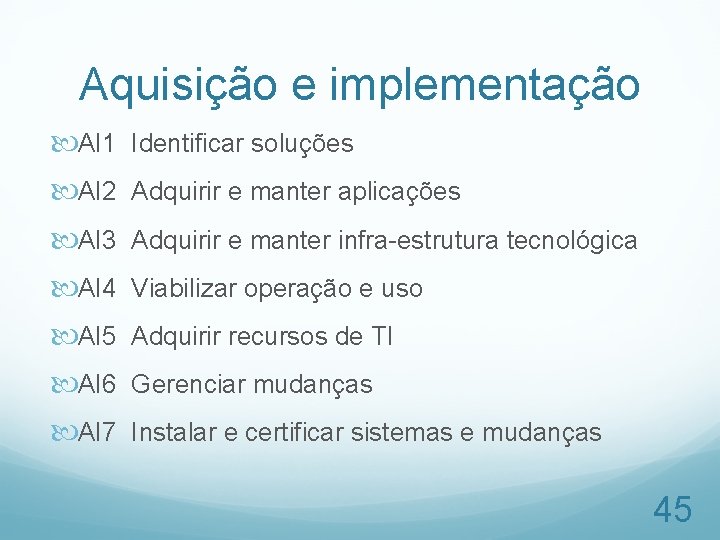 Aquisição e implementação

AI1 Identificar soluções

AI2 Adquirir e manter aplicações

AI3 Adquirir e manter infra-estrutura tecnológica

AI4 Viabilizar operação e uso

AI5 Adquirir recursos de TI

AI6 Gerenciar mudanças

AI7 Instalar e certificar sistemas e mudanças

45